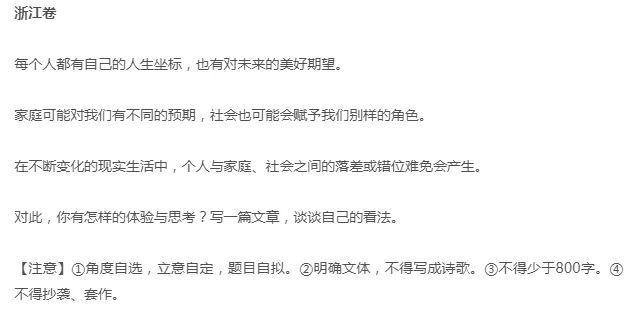 浙江卷

每个人都有自己的人生坐标，也有对未来的美好期望。

家庭可能对我们有不同的预期，社会也可能会赋予我们别样的角色。

在不断变化的现实生活中，个人与家庭、社会之间的落差或错位难免会产生。

对此，你有怎样的体验与思考？写一篇文章，谈谈自己的看法。

【注意】①角度自选，立意自定，题目自拟。②明确文体，不得写成诗歌。③不得少于800字。④不得抄袭、套作。